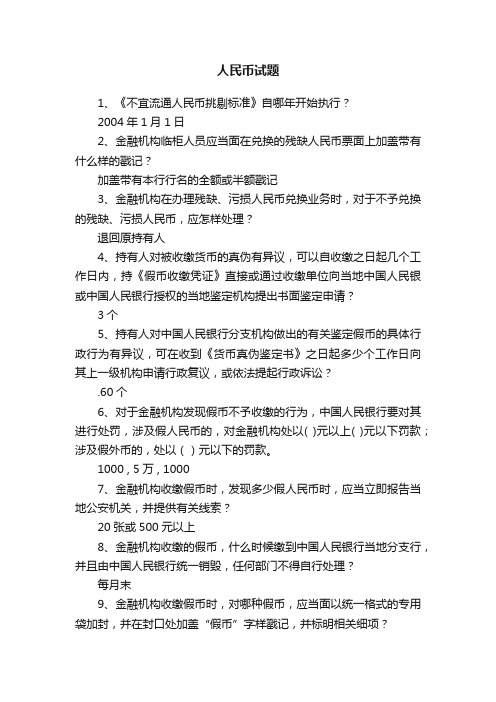 人民币试题

1、《不宜流通人民币挑剔标准》自哪年开始执行？

2004 年 1 月 1 日

2、金融机构临柜人员应当面在兑换的残缺人民币票面上加盖带有什么样的戳记？

加盖带有本行行名的全额或半额戳记

3、金融机构在办理残缺、污损人民币兑换业务时，对于不予兑换的残缺、污损人民币，应怎样处理？

退回原持有人

4、持有人对被收缴货币的真伪有异议，可以自收缴之日起几个工作日内，持《假币收缴凭证》直接或通过收缴单位向当地中国人民银或中国人民银行授权的当地鉴定机构提出书面鉴定申请？

3 个

5、持有人对中国人民银行分支机构做出的有关鉴定假币的具体行政行为有异议，可在收到《货币真伪鉴定书》之日起多少个工作日向其上一级机构申请行政复议，或依法提起行政诉讼？

.60 个

6、对于金融机构发现假币不予收缴的行为，中国人民银行要对其进行处罚，涉及假人民币的，对金融机构处以( )元以上( )元以下罚款；涉及假外币的，处以（ ）元以下的罚款。

1000，5 万，1000

7、金融机构收缴假币时，发现多少假人民币时，应当立即报告当地公安机关，并提供有关线索？

20 张或 500 元以上

8、金融机构收缴的假币，什么时候缴到中国人民银行当地分支行，并且由中国人民银行统一销毁，任何部门不得自行处理？

每月末

9、金融机构收缴假币时，对哪种假币，应当面以统一格式的专用袋加封，并在封口处加盖“假币”字样戳记，并标明相关细项？